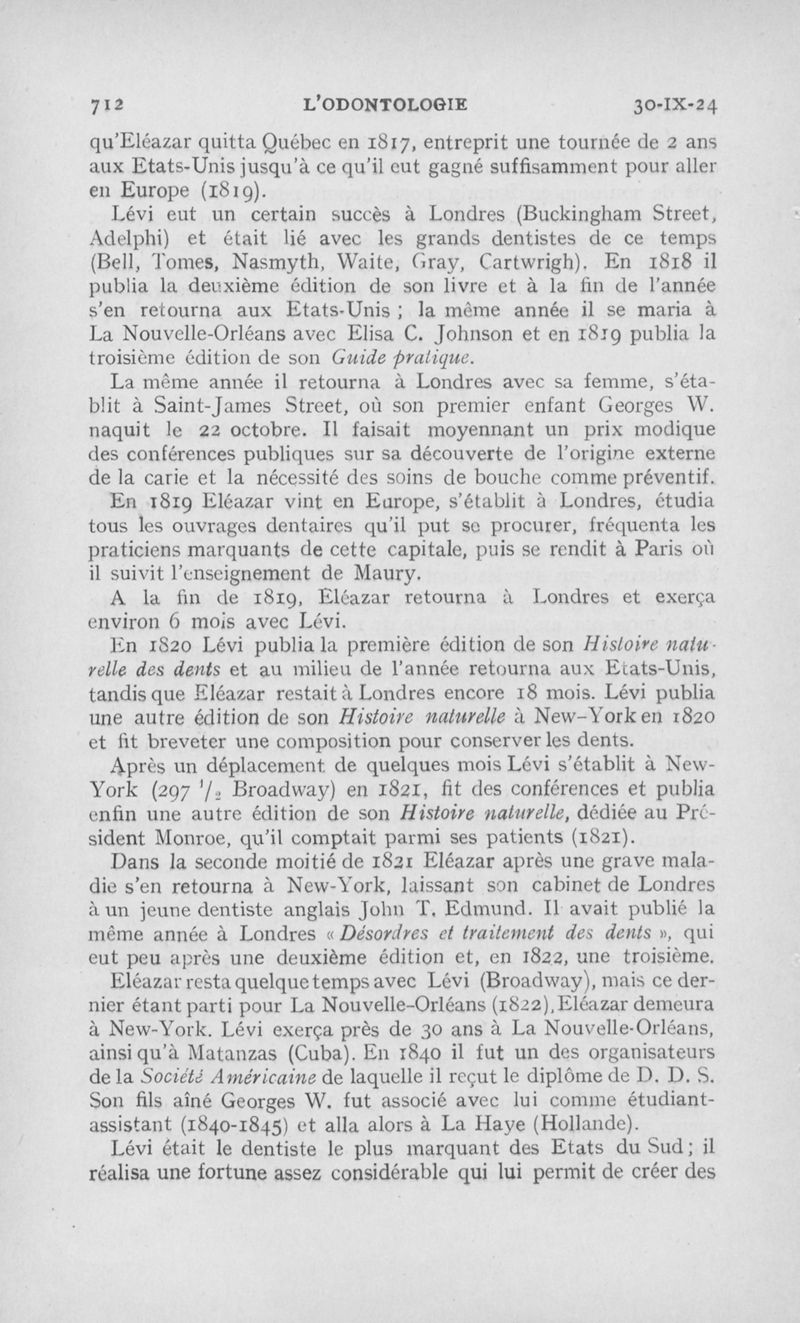 712 L'ODONTOLOGIE 30-IX-24

qu'Eléazar quitta Québec en 1817, entreprit une tournée de 2 ans aux Etats-Unis jusqu'à ce qu'il eut gagné suffisamment pour aller en Europe (1819).

Lévi eut un certain succès à Londres (Buckingham Street, Adelphi) et était lié avec les grands dentistes de ce temps (Bell, Tomes, Nasmyth, Waite, Gray, Cartwrigh). En 1818 il publia la deuxième édition de son livre et à la fin de l'année s'en retourna aux Etats-Unis ; la même année il se maria à La Nouvelle-Orléans avec Elisa C. Johnson et en 1819 publia la troisième édition de son Guide pratique.

La même année il retourna à Londres avec sa femme, s'établit à Saint-James Street, où son premier enfant Georges W. naquit le 22 octobre. Il faisait moyennant un prix modique des conférences publiques sur sa découverte de l'origine externe de la carie et la nécessité des soins de bouche comme préventif.

En 1819 Eléazar vint en Europe, s'établit à Londres, étudia tous les ouvrages dentaires qu'il put se procurer, fréquenta les praticiens marquants de cette capitale, puis se rendit à Paris où il suivit l'enseignement de Maury.

A la fin de 1819, Eléazar retourna à Londres et exerça environ 6 mois avec Lévi.

En 1820 Lévi publia la première édition de son Histoire naturelle des dents et au milieu de l'année retourna aux Etats-Unis, tandis que Eléazar restait à Londres encore 18 mois. Lévi publia une autre édition de son Histoire naturelle à New-York en 1820 et fit breveter une composition pour conserver les dents.

Après un déplacement de quelques mois Lévi s'établit à New-York (297 $^1/_2$ Broadway) en 1821, fit des conférences et publia enfin une autre édition de son Histoire naturelle, dédiée au Président Monroe, qu'il comptait parmi ses patients (1821).

Dans la seconde moitié de 1821 Eléazar après une grave maladie s'en retourna à New-York, laissant son cabinet de Londres à un jeune dentiste anglais John T. Edmund. Il avait publié la même année à Londres « Désordres et traitement des dents », qui eut peu après une deuxième édition et, en 1822, une troisième.

Eléazar resta quelque temps avec Lévi (Broadway), mais ce dernier étant parti pour La Nouvelle-Orléans (1822), Eléazar demeura à New-York. Lévi exerça près de 30 ans à La Nouvelle-Orléans, ainsi qu'à Matanzas (Cuba). En 1840 il fut un des organisateurs de la Société Américaine de laquelle il reçut le diplôme de D. D. S. Son fils aîné Georges W. fut associé avec lui comme étudiant-assistant (1840-1845) et alla alors à La Haye (Hollande).

Lévi était le dentiste le plus marquant des Etats du Sud ; il réalisa une fortune assez considérable qui lui permit de créer des